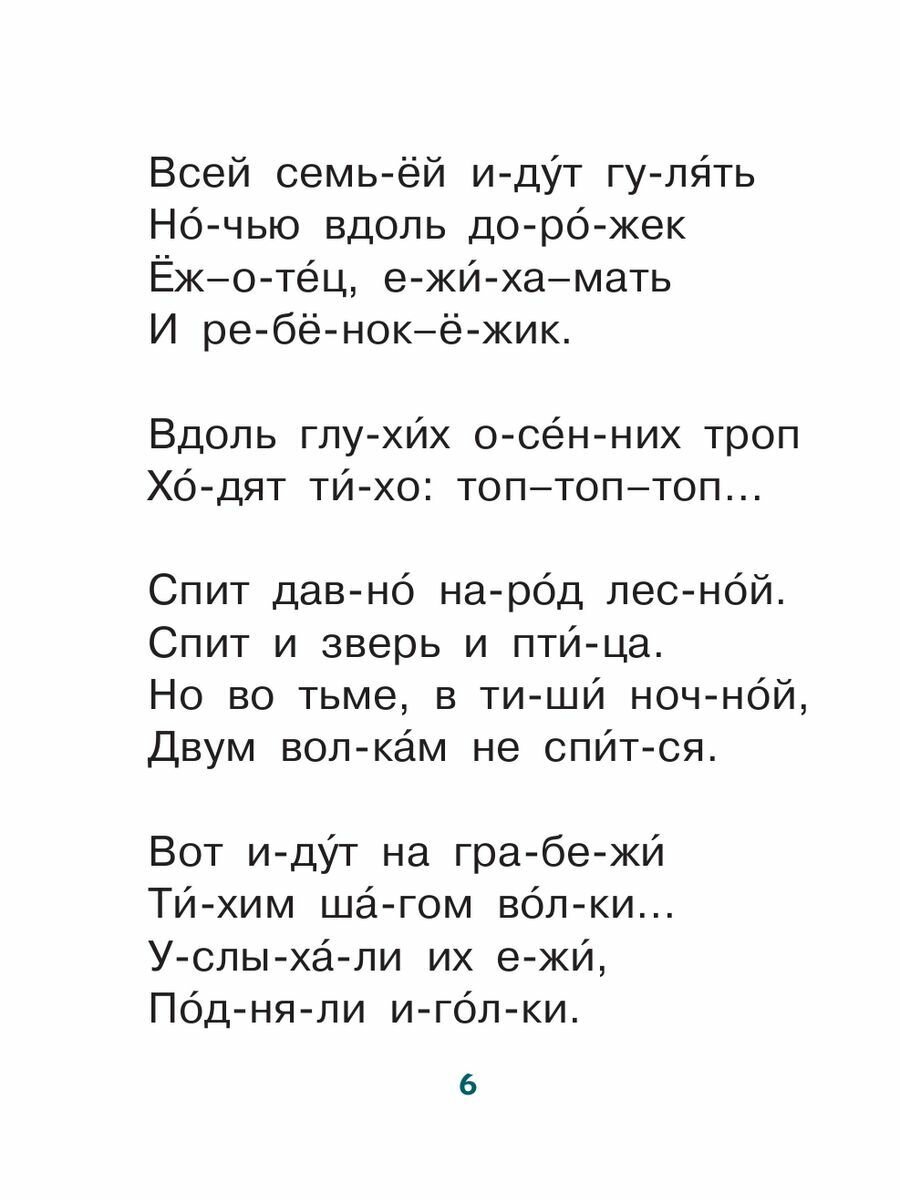 Всей семь-ёй и-ду́т гу-ля́ть
Но́-чью вдоль до-ро́-жек
Ёж–о-те́ц, е-жи́-ха–мать
И ре-бё-нок–ё-жик.

Вдоль глу-хи́х о-се́н-них троп
Хо́-дят ти́-хо: топ–топ–топ...

Спит дав-но́ на-ро́д лес-но́й.
Спит и зверь и пти́-ца.
Но во тьме, в ти-ши́ ноч-но́й,
Двум вол-ка́м не спи́т-ся.

Вот и-ду́т на гра-бе-жи́
Ти́-хим ша́-гом во́л-ки...
У-слы-ха́-ли их е-жи́,
По́д-ня-ли и-го́л-ки.

6